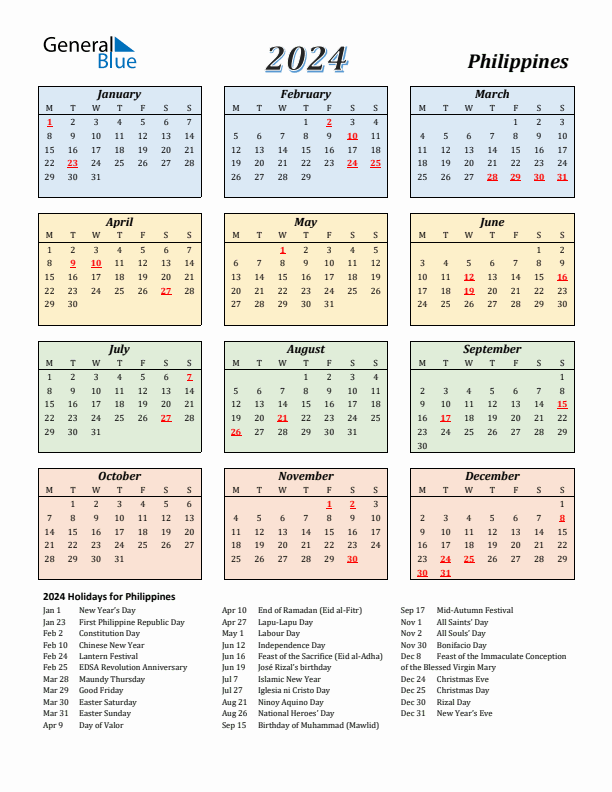 General Blue

2024

Philippines

January

| M | T | W | T | F | S | S |
|---|---|---|---|---|---|---|
| 1 | 2 | 3 | 4 | 5 | 6 | 7 |
| 8 | 9 | 10 | 11 | 12 | 13 | 14 |
| 15 | 16 | 17 | 18 | 19 | 20 | 21 |
| 22 | 23 | 24 | 25 | 26 | 27 | 28 |
| 29 | 30 | 31 | | | | |

February

| M | T | W | T | F | S | S |
|---|---|---|---|---|---|---|
| | | | 1 | 2 | 3 | 4 |
| 5 | 6 | 7 | 8 | 9 | 10 | 11 |
| 12 | 13 | 14 | 15 | 16 | 17 | 18 |
| 19 | 20 | 21 | 22 | 23 | 24 | 25 |
| 26 | 27 | 28 | 29 | | | |

March

| M | T | W | T | F | S | S |
|---|---|---|---|---|---|---|
| | | | | 1 | 2 | 3 |
| 4 | 5 | 6 | 7 | 8 | 9 | 10 |
| 11 | 12 | 13 | 14 | 15 | 16 | 17 |
| 18 | 19 | 20 | 21 | 22 | 23 | 24 |
| 25 | 26 | 27 | 28 | 29 | 30 | 31 |

April

| M | T | W | T | F | S | S |
|---|---|---|---|---|---|---|
| 1 | 2 | 3 | 4 | 5 | 6 | 7 |
| 8 | 9 | 10 | 11 | 12 | 13 | 14 |
| 15 | 16 | 17 | 18 | 19 | 20 | 21 |
| 22 | 23 | 24 | 25 | 26 | 27 | 28 |
| 29 | 30 | | | | | |

May

| M | T | W | T | F | S | S |
|---|---|---|---|---|---|---|
| | | 1 | 2 | 3 | 4 | 5 |
| 6 | 7 | 8 | 9 | 10 | 11 | 12 |
| 13 | 14 | 15 | 16 | 17 | 18 | 19 |
| 20 | 21 | 22 | 23 | 24 | 25 | 26 |
| 27 | 28 | 29 | 30 | 31 | | |

June

| M | T | W | T | F | S | S |
|---|---|---|---|---|---|---|
| | | | | | 1 | 2 |
| 3 | 4 | 5 | 6 | 7 | 8 | 9 |
| 10 | 11 | 12 | 13 | 14 | 15 | 16 |
| 17 | 18 | 19 | 20 | 21 | 22 | 23 |
| 24 | 25 | 26 | 27 | 28 | 29 | 30 |

July

| M | T | W | T | F | S | S |
|---|---|---|---|---|---|---|
| 1 | 2 | 3 | 4 | 5 | 6 | 7 |
| 8 | 9 | 10 | 11 | 12 | 13 | 14 |
| 15 | 16 | 17 | 18 | 19 | 20 | 21 |
| 22 | 23 | 24 | 25 | 26 | 27 | 28 |
| 29 | 30 | 31 | | | | |

August

| M | T | W | T | F | S | S |
|---|---|---|---|---|---|---|
| | | | 1 | 2 | 3 | 4 |
| 5 | 6 | 7 | 8 | 9 | 10 | 11 |
| 12 | 13 | 14 | 15 | 16 | 17 | 18 |
| 19 | 20 | 21 | 22 | 23 | 24 | 25 |
| 26 | 27 | 28 | 29 | 30 | 31 | |

September

| M | T | W | T | F | S | S |
|---|---|---|---|---|---|---|
| | | | | | | 1 |
| 2 | 3 | 4 | 5 | 6 | 7 | 8 |
| 9 | 10 | 11 | 12 | 13 | 14 | 15 |
| 16 | 17 | 18 | 19 | 20 | 21 | 22 |
| 23 | 24 | 25 | 26 | 27 | 28 | 29 |
| 30 | | | | | | |

October

| M | T | W | T | F | S | S |
|---|---|---|---|---|---|---|
| | 1 | 2 | 3 | 4 | 5 | 6 |
| 7 | 8 | 9 | 10 | 11 | 12 | 13 |
| 14 | 15 | 16 | 17 | 18 | 19 | 20 |
| 21 | 22 | 23 | 24 | 25 | 26 | 27 |
| 28 | 29 | 30 | 31 | | | |

November

| M | T | W | T | F | S | S |
|---|---|---|---|---|---|---|
| | | | | 1 | 2 | 3 |
| 4 | 5 | 6 | 7 | 8 | 9 | 10 |
| 11 | 12 | 13 | 14 | 15 | 16 | 17 |
| 18 | 19 | 20 | 21 | 22 | 23 | 24 |
| 25 | 26 | 27 | 28 | 29 | 30 | |

December

| M | T | W | T | F | S | S |
|---|---|---|---|---|---|---|
| | | | | | | 1 |
| 2 | 3 | 4 | 5 | 6 | 7 | 8 |
| 9 | 10 | 11 | 12 | 13 | 14 | 15 |
| 16 | 17 | 18 | 19 | 20 | 21 | 22 |
| 23 | 24 | 25 | 26 | 27 | 28 | 29 |
| 30 | 31 | | | | | |

2024 Holidays for Philippines

Jan 1 New Year's Day
Jan 23 First Philippine Republic Day
Feb 2 Constitution Day
Feb 10 Chinese New Year
Feb 24 Lantern Festival
Feb 25 EDSA Revolution Anniversary
Mar 28 Maundy Thursday
Mar 29 Good Friday
Mar 30 Easter Saturday
Mar 31 Easter Sunday
Apr 9 Day of Valor

Apr 10 End of Ramadan (Eid al-Fitr)
Apr 27 Lapu-Lapu Day
May 1 Labour Day
Jun 12 Independence Day
Jun 16 Feast of the Sacrifice (Eid al-Adha)
Jun 19 José Rizal's birthday
Jul 7 Islamic New Year
Jul 27 Iglesia ni Cristo Day
Aug 21 Ninoy Aquino Day
Aug 26 National Heroes' Day
Sep 15 Birthday of Muhammad (Mawlid)

Sep 17 Mid-Autumn Festival
Nov 1 All Saints' Day
Nov 2 All Souls' Day
Nov 30 Bonifacio Day
Dec 8 Feast of the Immaculate Conception of the Blessed Virgin Mary
Dec 24 Christmas Eve
Dec 25 Christmas Day
Dec 30 Rizal Day
Dec 31 New Year's Eve